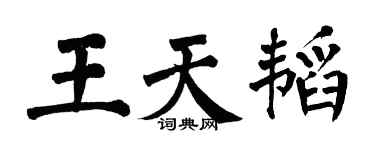 王天韬

词典网